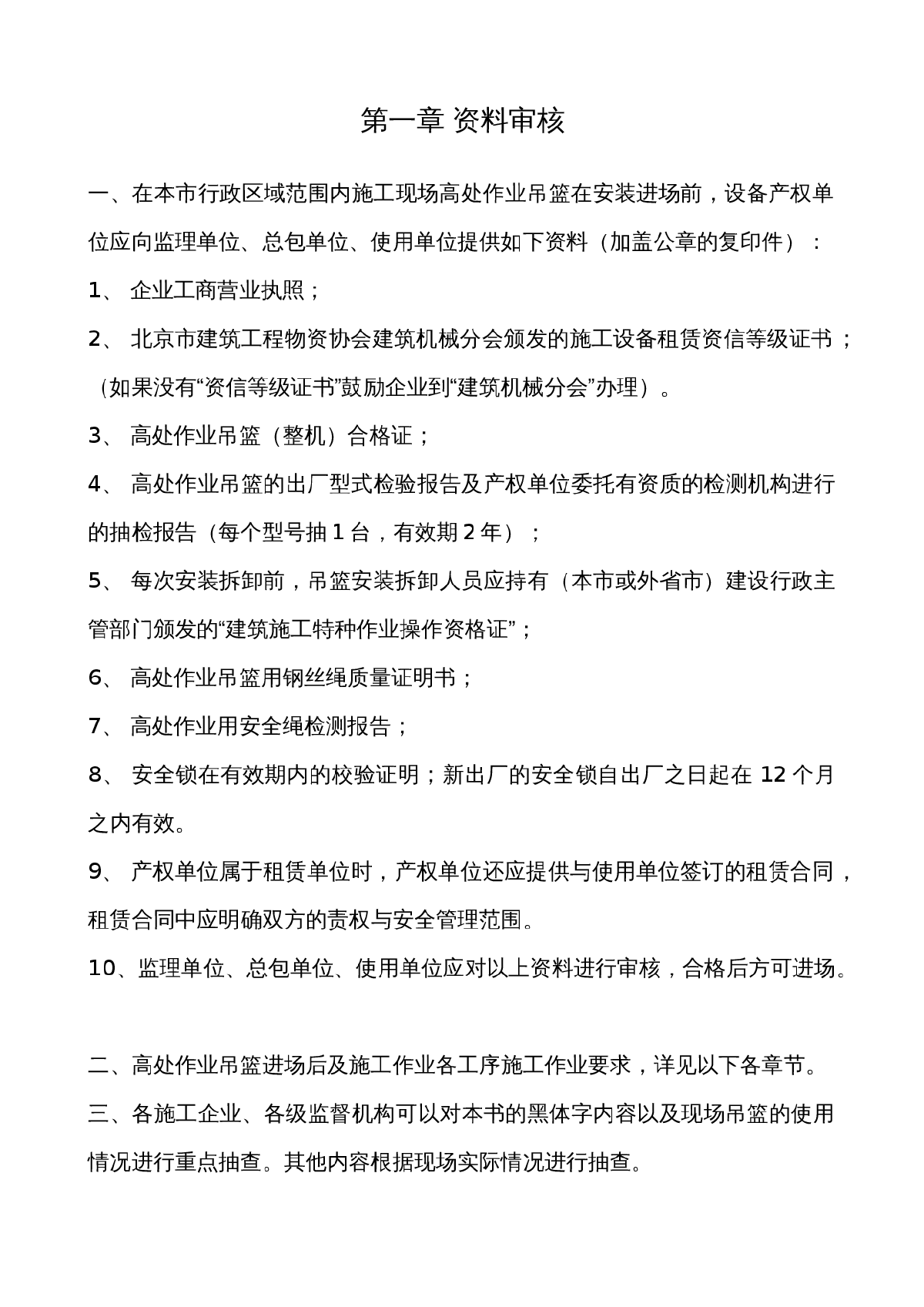 第一章 资料审核

一、在本市行政区域范围内施工现场高处作业吊篮在安装进场前，设备产权单位应向监理单位、总包单位、使用单位提供如下资料（加盖公章的复印件）：

1、 企业工商营业执照；

2、 北京市建筑工程物资协会建筑机械分会颁发的施工设备租赁资信等级证书；（如果没有“资信等级证书”鼓励企业到“建筑机械分会”办理）。

3、 高处作业吊篮（整机）合格证；

4、 高处作业吊篮的出厂型式检验报告及产权单位委托有资质的检测机构进行的抽检报告（每个型号抽 1 台，有效期 2 年）；

5、 每次安装拆卸前，吊篮安装拆卸人员应持有（本市或外省市）建设行政主管部门颁发的“建筑施工特种作业操作资格证”；

6、 高处作业吊篮用钢丝绳质量证明书；

7、 高处作业用安全绳检测报告；

8、 安全锁在有效期内的校验证明；新出厂的安全锁自出厂之日起在 12 个月之内有效。

9、 产权单位属于租赁单位时，产权单位还应提供与使用单位签订的租赁合同，租赁合同中应明确双方的责权与安全管理范围。

10、监理单位、总包单位、使用单位应对以上资料进行审核，合格后方可进场。

二、高处作业吊篮进场后及施工作业各工序施工作业要求，详见以下各章节。

三、各施工企业、各级监督机构可以对本书的黑体字内容以及现场吊篮的使用情况进行重点抽查。其他内容根据现场实际情况进行抽查。